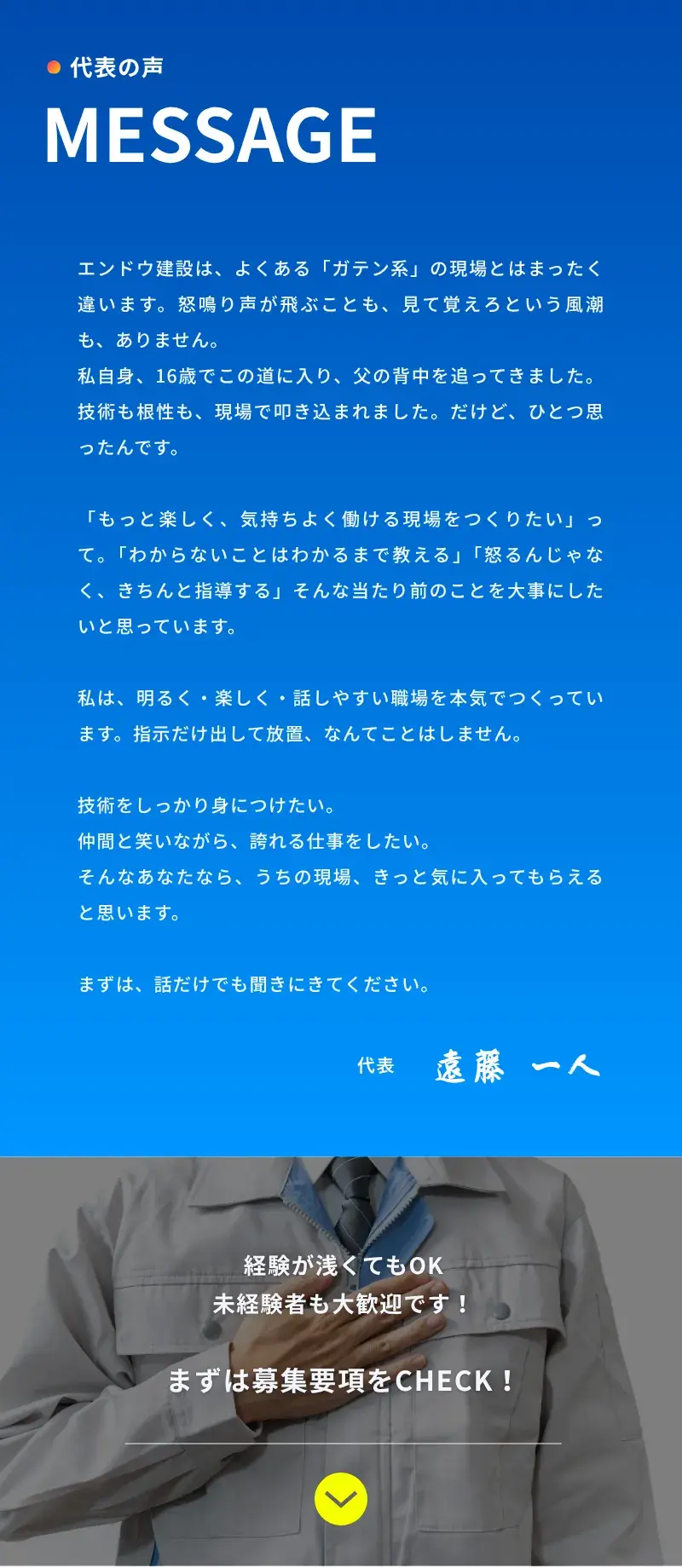 代表の声

MESSAGE

エンドウ建設は、よくある「ガテン系」の現場とはまったく違います。怒鳴り声が飛ぶことも、見て覚えろという風潮も、ありません。
私自身、16歳でこの道に入り、父の背中を追ってきました。
技術も根性も、現場で叩き込まれました。だけど、ひとつ思ったんです。

「もっと楽しく、気持ちよく働ける現場をつくりたい」って。「わからないことはわかるまで教える」「怒るんじゃなく、きちんと指導する」そんな当たり前のことを大事にしたいと思っています。

私は、明るく・楽しく・話しやすい職場を本気でつくっています。指示だけ出して放置、なんてことはしません。

技術をしっかり身につけたい。
仲間と笑いながら、誇れる仕事をしたい。
そんなあなたなら、うちの現場、きっと気に入ってもらえると思います。

まずは、話だけでも聞きにきてください。

代表 遠藤 一人

経験が浅くてもOK
未経験者も大歓迎です！

まずは募集要項をCHECK！